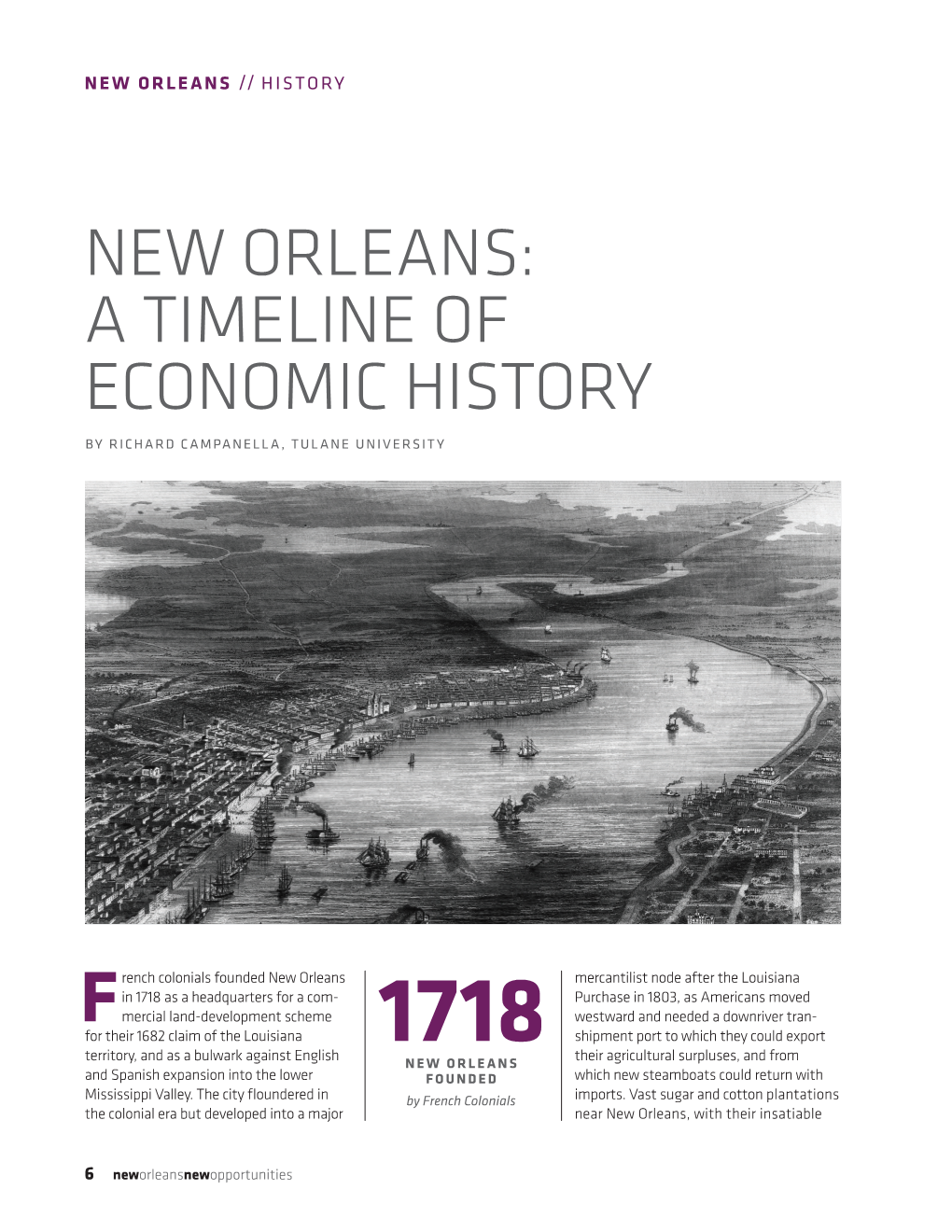 NEW ORLEANS // HISTORY

NEW ORLEANS: A TIMELINE OF ECONOMIC HISTORY

BY RICHARD CAMPANELLA, TULANE UNIVERSITY

French colonials founded New Orleans in 1718 as a headquarters for a commercial land-development scheme for their 1682 claim of the Louisiana territory, and as a bulwark against English and Spanish expansion into the lower Mississippi Valley. The city floundered in the colonial era but developed into a major

1718
NEW ORLEANS FOUNDED
by French Colonials

mercantilist node after the Louisiana Purchase in 1803, as Americans moved westward and needed a downriver transhipment port to which they could export their agricultural surpluses, and from which new steamboats could return with imports. Vast sugar and cotton plantations near New Orleans, with their insatiable

6 neworleansnewopportunities